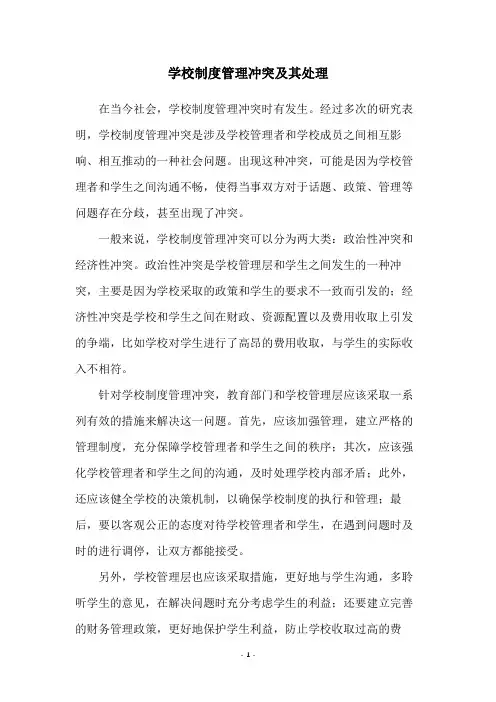 学校制度管理冲突及其处理

在当今社会，学校制度管理冲突时有发生。经过多次的研究表明，学校制度管理冲突是涉及学校管理者和学校成员之间相互影响、相互推动的一种社会问题。出现这种冲突，可能是因为学校管理者和学生之间沟通不畅，使得当事双方对于话题、政策、管理等问题存在分歧，甚至出现了冲突。

一般来说，学校制度管理冲突可以分为两大类：政治性冲突和经济性冲突。政治性冲突是学校管理层和学生之间发生的一种冲突，主要是因为学校采取的政策和学生的要求不一致而引发的；经济性冲突是学校和学生之间在财政、资源配置以及费用收取上引发的争端，比如学校对学生进行了高昂的费用收取，与学生的实际收入不相符。

针对学校制度管理冲突，教育部门和学校管理层应该采取一系列有效的措施来解决这一问题。首先，应该加强管理，建立严格的管理制度，充分保障学校管理者和学生之间的秩序；其次，应该强化学校管理者和学生之间的沟通，及时处理学校内部矛盾；此外，还应该健全学校的决策机制，以确保学校制度的执行和管理；最后，要以客观公正的态度对待学校管理者和学生，在遇到问题时及时的进行调停，让双方都能接受。

另外，学校管理层也应该采取措施，更好地与学生沟通，多聆听学生的意见，在解决问题时充分考虑学生的利益；还要建立完善的财务管理政策，更好地保护学生利益，防止学校收取过高的费

- 1 -